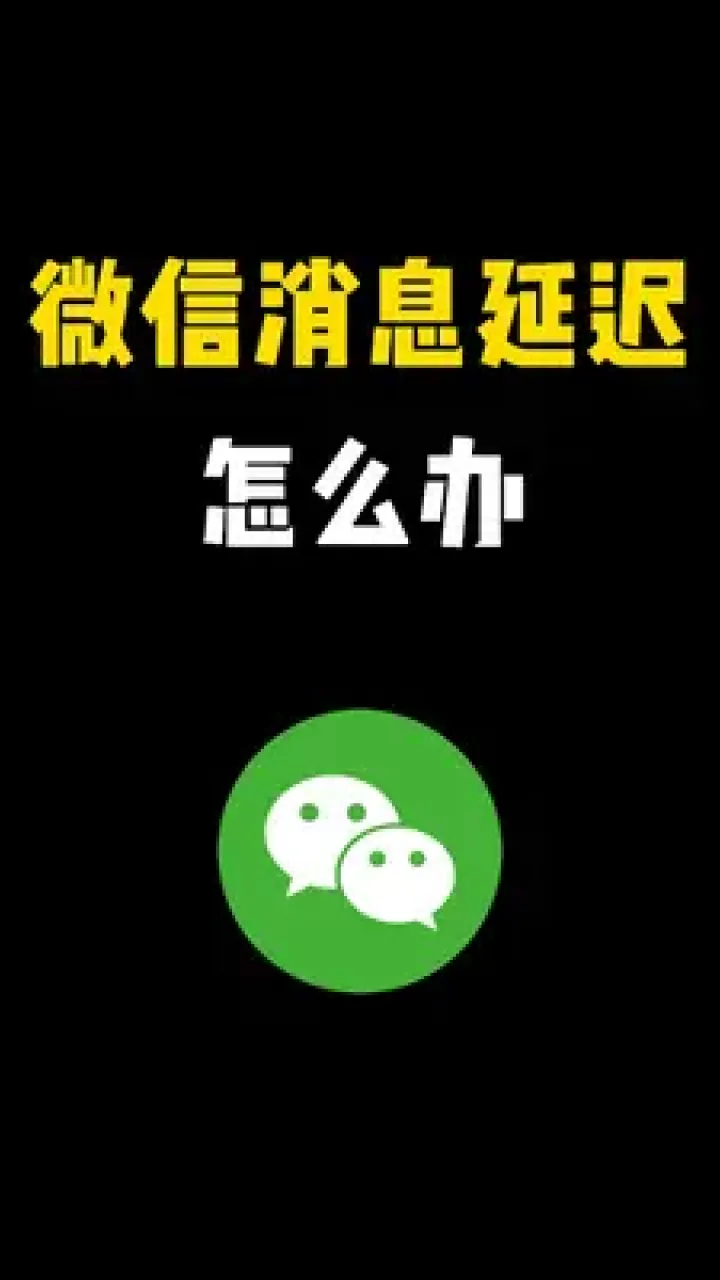 微信消息延迟

怎么办